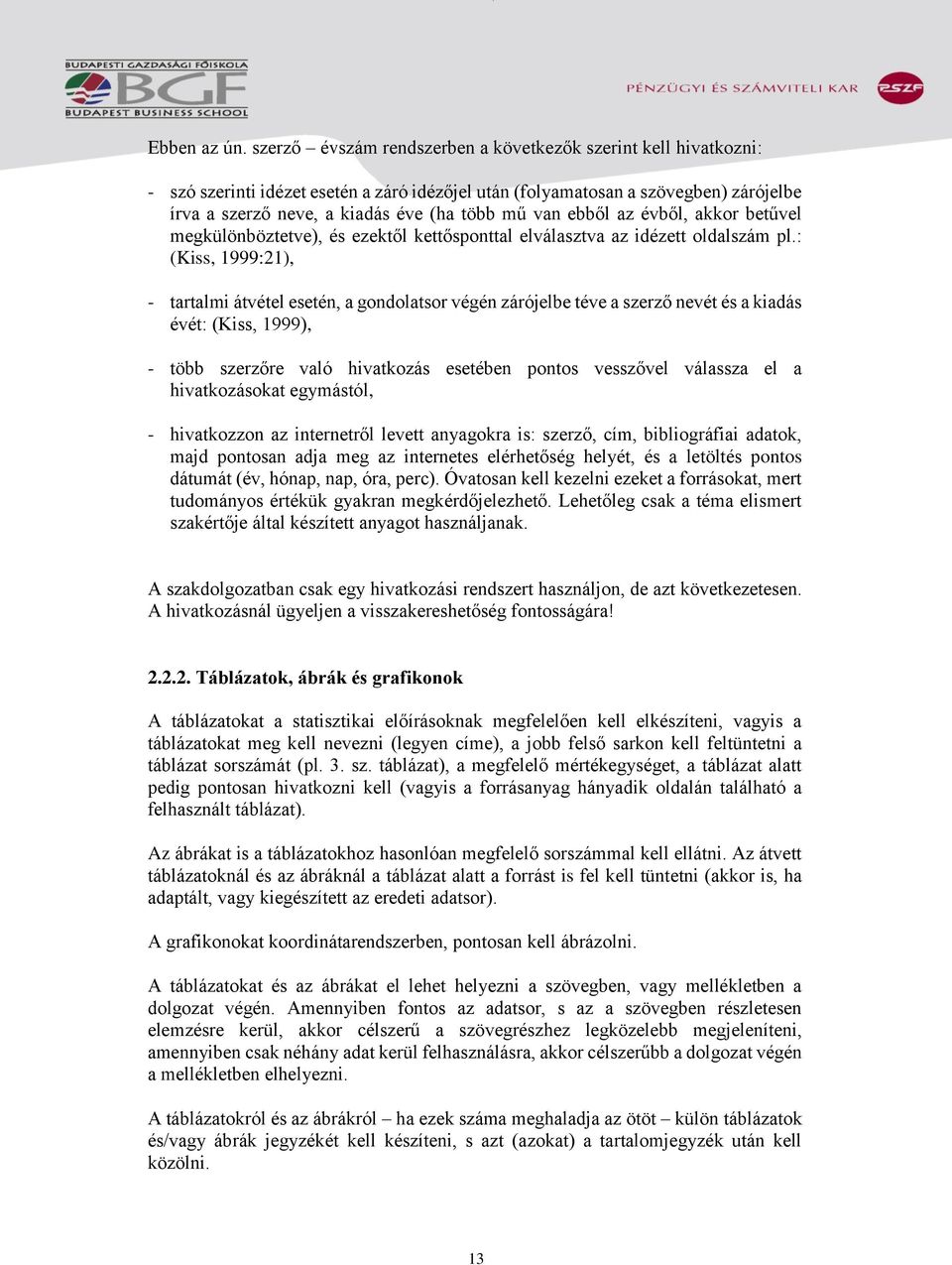 BUDAPESTI GAZDASÁGI FŐISKOLA
BGF
BUDAPEST BUSINESS SCHOOL

PÉNZÜGYI ÉS SZÁMVITELI KAR

PSZF

Ebben az ún. szerző – évszám rendszerben a következők szerint kell hivatkozni:

- szó szerinti idézet esetén a záró idézőjel után (folyamatosan a szövegben) zárójelbe írva a szerző neve, a kiadás éve (ha több mű van ebből az évből, akkor betűvel megkülönböztetve), és ezektől kettősponttal elválasztva az idézett oldalszám pl.: (Kiss, 1999:21),

- tartalmi átvétel esetén, a gondolatsor végén zárójelbe téve a szerző nevét és a kiadás évét: (Kiss, 1999),

- több szerzőre való hivatkozás esetében pontos vesszővel válassza el a hivatkozásokat egymástól,

- hivatkozzon az internetről levett anyagokra is: szerző, cím, bibliográfiai adatok, majd pontosan adja meg az internetes elérhetőség helyét, és a letöltés pontos dátumát (év, hónap, nap, óra, perc). Óvatosan kell kezelni ezeket a forrásokat, mert tudományos értékük gyakran megkérdőjelezhető. Lehetőleg csak a téma elismert szakértője által készített anyagot használjanak.

A szakdolgozatban csak egy hivatkozási rendszert használjon, de azt következetesen. A hivatkozásnál ügyeljen a visszakereshetőség fontosságára!

2.2.2. Táblázatok, ábrák és grafikonok

A táblázatokat a statisztikai előírásoknak megfelelően kell elkészíteni, vagyis a táblázatokat meg kell nevezni (legyen címe), a jobb felső sarkon kell feltüntetni a táblázat sorszámát (pl. 3. sz. táblázat), a megfelelő mértékegységet, a táblázat alatt pedig pontosan hivatkozni kell (vagyis a forrásanyag hányadik oldalán található a felhasznált táblázat).

Az ábrákat is a táblázatokhoz hasonlóan megfelelő sorszámmal kell ellátni. Az átvett táblázatoknál és az ábráknál a táblázat alatt a forrást is fel kell tüntetni (akkor is, ha adaptált, vagy kiegészített az eredeti adatsor).

A grafikonokat koordinátarendszerben, pontosan kell ábrázolni.

A táblázatokat és az ábrákat el lehet helyezni a szövegben, vagy mellékletben a dolgozat végén. Amennyiben fontos az adatsor, s az a szövegben részletesen elemzésre kerül, akkor célszerű a szövegrészhez legközelebb megjeleníteni, amennyiben csak néhány adat kerül felhasználásra, akkor célszerűbb a dolgozat végén a mellékletben elhelyezni.

A táblázatokról és az ábrákról – ha ezek száma meghaladja az ötöt – külön táblázatok és/vagy ábrák jegyzékét kell készíteni, s azt (azokat) a tartalomjegyzék után kell közölni.

13